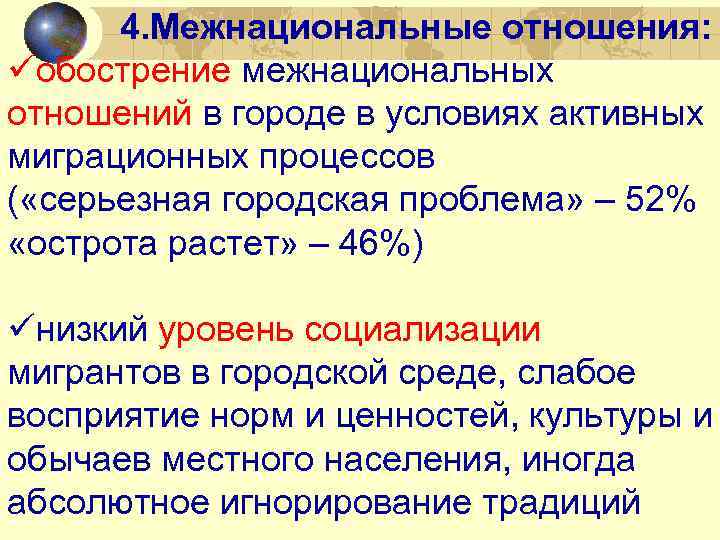 4.Межнациональные отношения:

✓обострение межнациональных отношений в городе в условиях активных миграционных процессов («серьезная городская проблема» – 52% «острота растет» – 46%)

✓низкий уровень социализации мигрантов в городской среде, слабое восприятие норм и ценностей, культуры и обычаев местного населения, иногда абсолютное игнорирование традиций